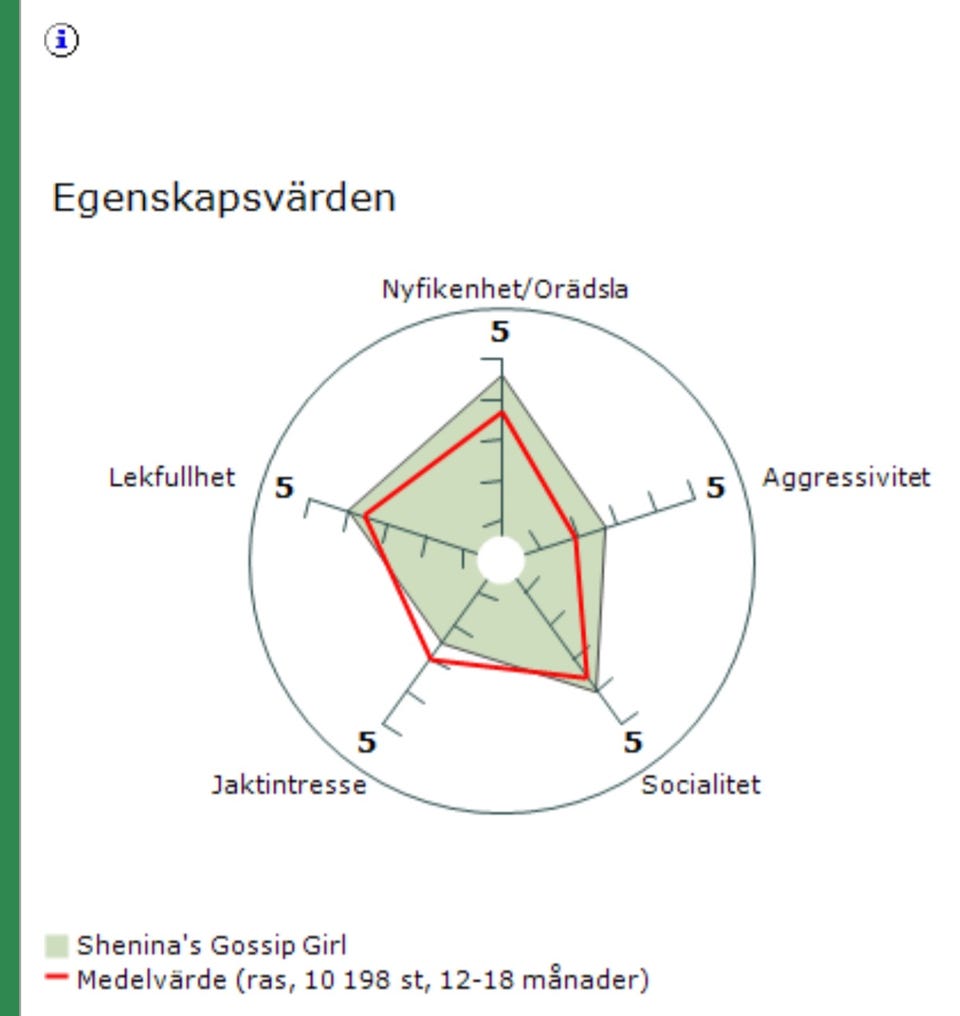 i

Egenskapsvärden

Nyfikenhet/Orädsla
5
Aggressivitet
5
Socialitet
5
Jaktintresse
5
Lekfullhet
5

Shenina's Gossip Girl
Medelvärde (ras, 10 198 st, 12-18 månader)